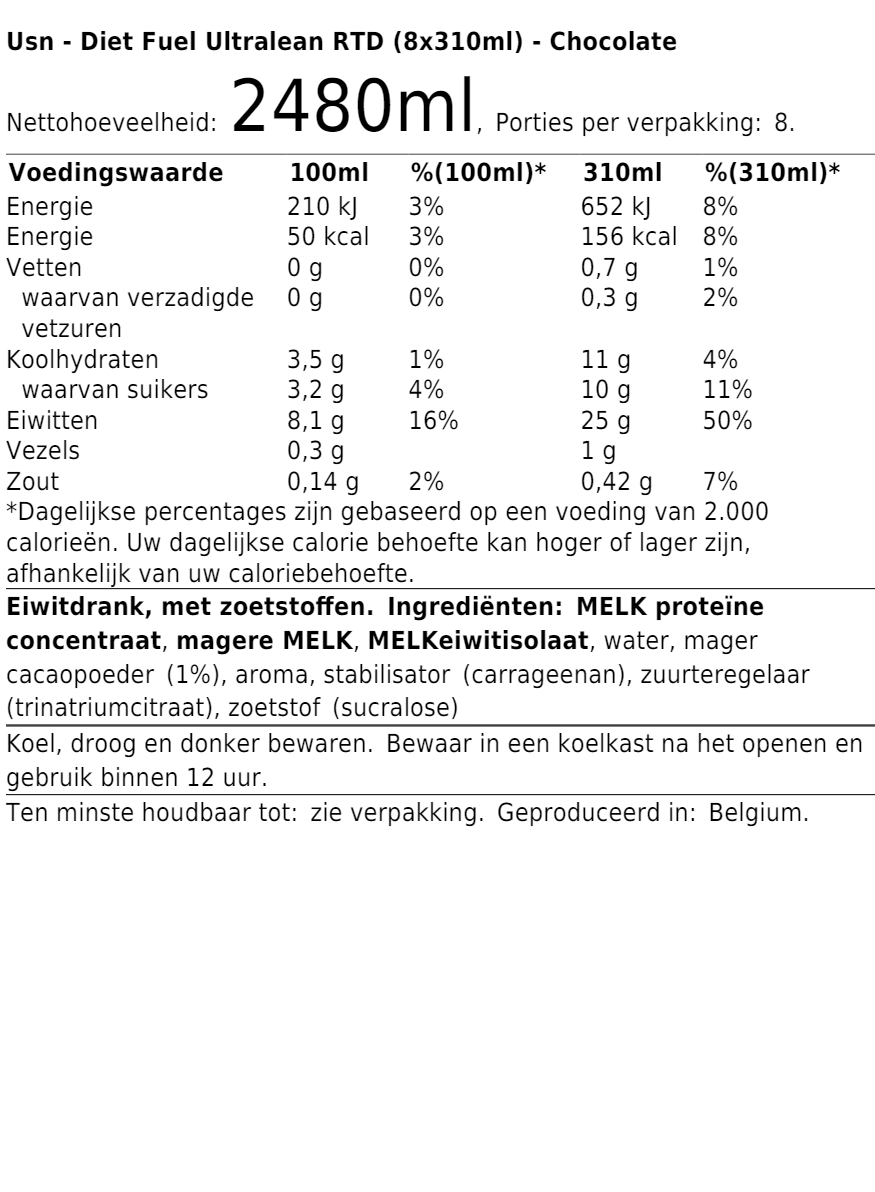 Usn - Diet Fuel Ultralean RTD (8x310ml) - Chocolate

Nettohoeveelheid: 2480ml, Porties per verpakking: 8.

| Voedingswaarde | 100ml | %(100ml)* | 310ml | %(310ml)* |
|---|---|---|---|---|
| Energie | 210 kJ | 3% | 652 kJ | 8% |
| Energie | 50 kcal | 3% | 156 kcal | 8% |
| Vetten | 0 g | 0% | 0,7 g | 1% |
| waarvan verzadigde vetzuren | 0 g | 0% | 0,3 g | 2% |
| Koolhydraten | 3,5 g | 1% | 11 g | 4% |
| waarvan suikers | 3,2 g | 4% | 10 g | 11% |
| Eiwitten | 8,1 g | 16% | 25 g | 50% |
| Vezels | 0,3 g | | 1 g | |
| Zout | 0,14 g | 2% | 0,42 g | 7% |

*Dagelijkse percentages zijn gebaseerd op een voeding van 2.000 calorieën. Uw dagelijkse calorie behoefte kan hoger of lager zijn, afhankelijk van uw caloriebehoefte.

Eiwitdrank, met zoetstoffen. Ingrediënten: MELK proteïne concentraat, magere MELK, MELKeiwitisolaat, water, mager cacaopoeder (1%), aroma, stabilisator (carrageenan), zuurteregelaar (trinatriumcitraat), zoetstof (sucralose)

Koel, droog en donker bewaren. Bewaar in een koelkast na het openen en gebruik binnen 12 uur.

Ten minste houdbaar tot: zie verpakking. Geproduceerd in: Belgium.